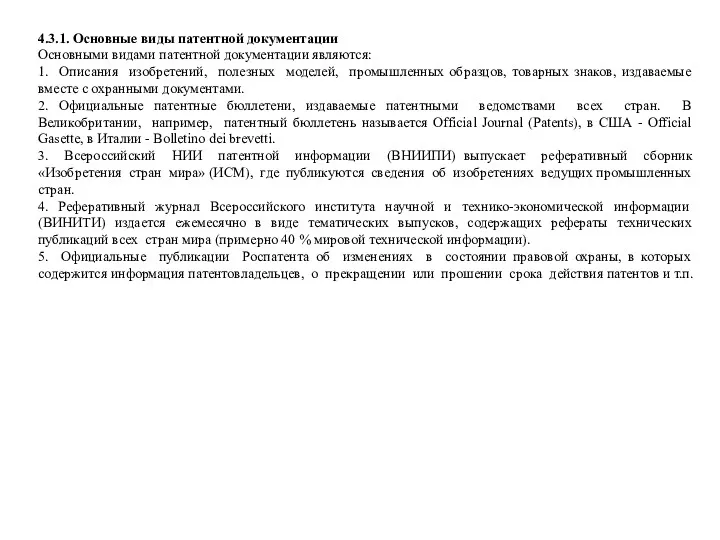 4.3.1. Основные виды патентной документации
Основными видами патентной документации являются:
1. Описания изобретений, полезных моделей, промышленных образцов, товарных знаков, издаваемые вместе с охранными документами.
2. Официальные патентные бюллетени, издаваемые патентными ведомствами всех стран. В Великобритании, например, патентный бюллетень называется Official Journal (Patents), в США - Official Gasette, в Италии - Bolletino dei brevetti.
3. Всероссийский НИИ патентной информации (ВНИИПИ) выпускает реферативный сборник «Изобретения стран мира» (ИСМ), где публикуются сведения об изобретениях ведущих промышленных стран.
4. Реферативный журнал Всероссийского института научной и технико-экономической информации (ВИНИТИ) издается ежемесячно в виде тематических выпусков, содержащих рефераты технических публикаций всех стран мира (примерно 40 % мировой технической информации).
5. Официальные публикации Роспатента об изменениях в состоянии правовой охраны, в которых содержится информация патентовладельцев, о прекращении или прошении срока действия патентов и т.п.